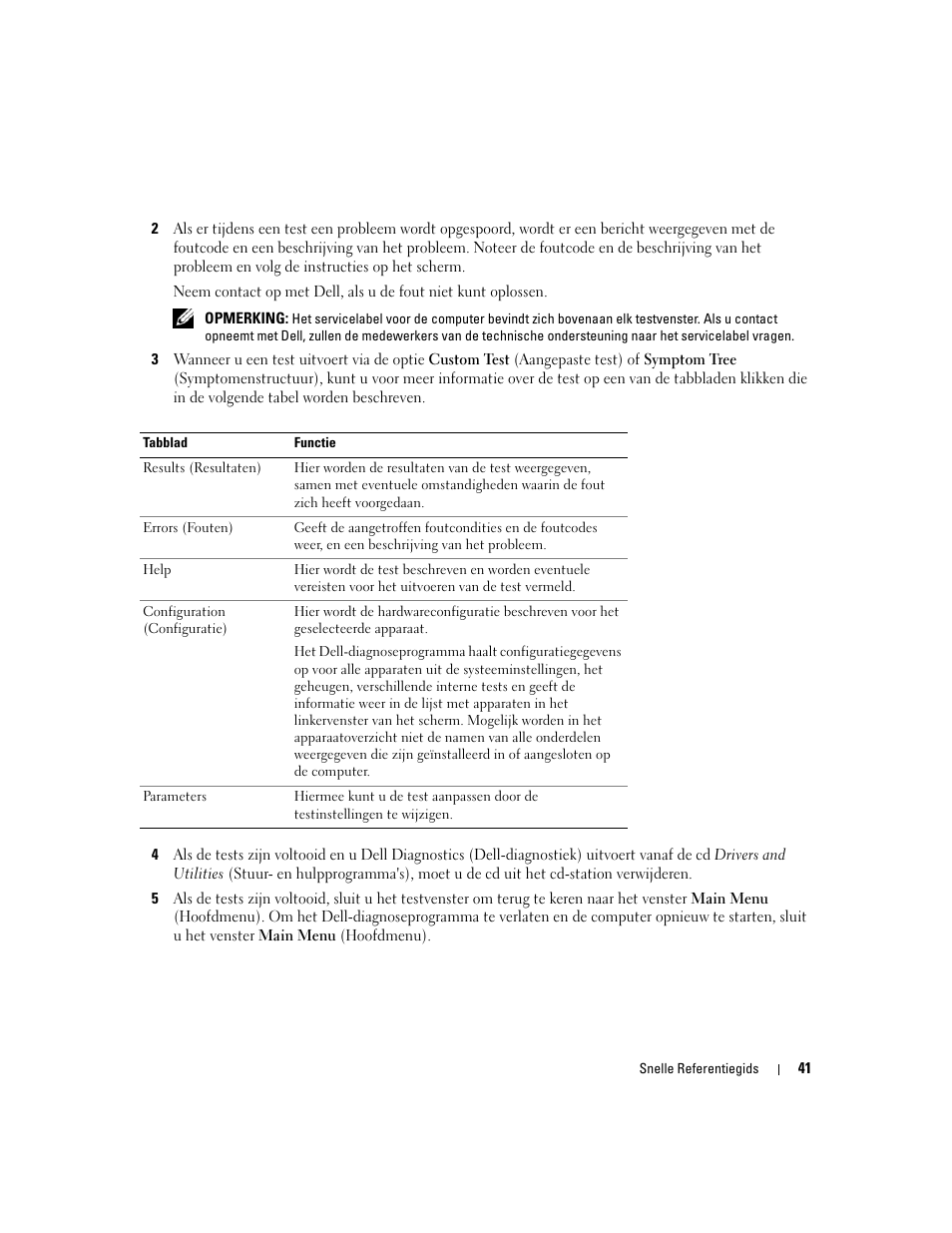 2 Als er tijdens een test een probleem wordt opgespoord, wordt er een bericht weergegeven met de foutcode en een beschrijving van het probleem. Noteer de foutcode en de beschrijving van het probleem en volg de instructies op het scherm.

Neem contact op met Dell, als u de fout niet kunt oplossen.

OPMERKING: Het servicelabel voor de computer bevindt zich bovenaan elk testvenster. Als u contact opneemt met Dell, zullen de medewerkers van de technische ondersteuning naar het servicelabel vragen.

3 Wanneer u een test uitvoert via de optie Custom Test (Aangepaste test) of Symptom Tree (Symptomenstructuur), kunt u voor meer informatie over de test op een van de tabbladen klikken die in de volgende tabel worden beschreven.

| Tabblad | Functie |
|---|---|
| Results (Resultaten) | Hier worden de resultaten van de test weergegeven, samen met eventuele omstandigheden waarin de fout zich heeft voorgedaan. |
| Errors (Fouten) | Geeft de aangetroffen foutcondities en de foutcodes weer, en een beschrijving van het probleem. |
| Help | Hier wordt de test beschreven en worden eventuele vereisten voor het uitvoeren van de test vermeld. |
| Configuration (Configuratie) | Hier wordt de hardwareconfiguratie beschreven voor het geselecteerde apparaat. Het Dell-diagnoseprogramma haalt configuratiegegevens op voor alle apparaten uit de systeeminstellingen, het geheugen, verschillende interne tests en geeft de informatie weer in de lijst met apparaten in het linkervenster van het scherm. Mogelijk worden in het apparaatoverzicht niet de namen van alle onderdelen weergegeven die zijn geïnstalleerd in of aangesloten op de computer. |
| Parameters | Hiermee kunt u de test aanpassen door de testinstellingen te wijzigen. |

4 Als de tests zijn voltooid en u Dell Diagnostics (Dell-diagnostiek) uitvoert vanaf de cd Drivers and Utilities (Stuur- en hulpprogramma's), moet u de cd uit het cd-station verwijderen.

5 Als de tests zijn voltooid, sluit u het testvenster om terug te keren naar het venster Main Menu (Hoofdmenu). Om het Dell-diagnoseprogramma te verlaten en de computer opnieuw te starten, sluit u het venster Main Menu (Hoofdmenu).

Snelle Referentiegids | 41